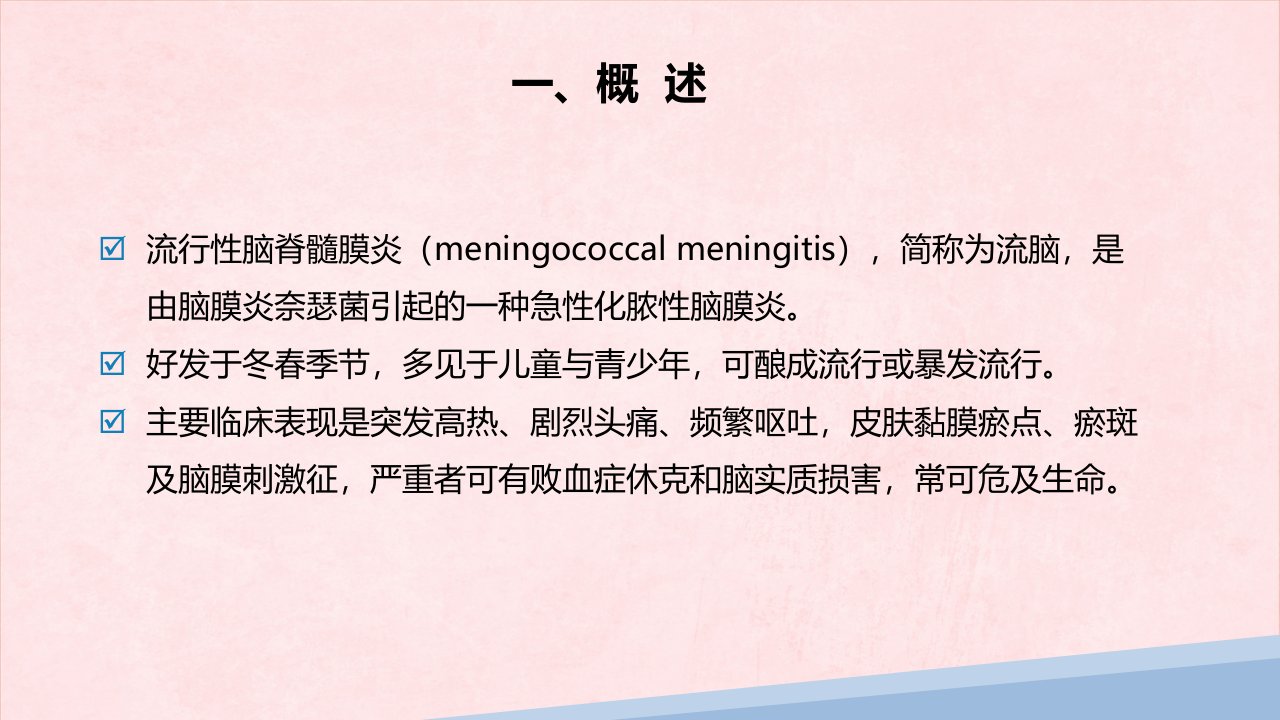 一、概 述

☑ 流行性脑脊髓膜炎（meningococcal meningitis），简称为流脑，是由脑膜炎奈瑟菌引起的一种急性化脓性脑膜炎。

☑ 好发于冬春季节，多见于儿童与青少年，可酿成流行或暴发流行。

☑ 主要临床表现是突发高热、剧烈头痛、频繁呕吐，皮肤黏膜瘀点、瘀斑及脑膜刺激征，严重者可有败血症休克和脑实质损害，常可危及生命。